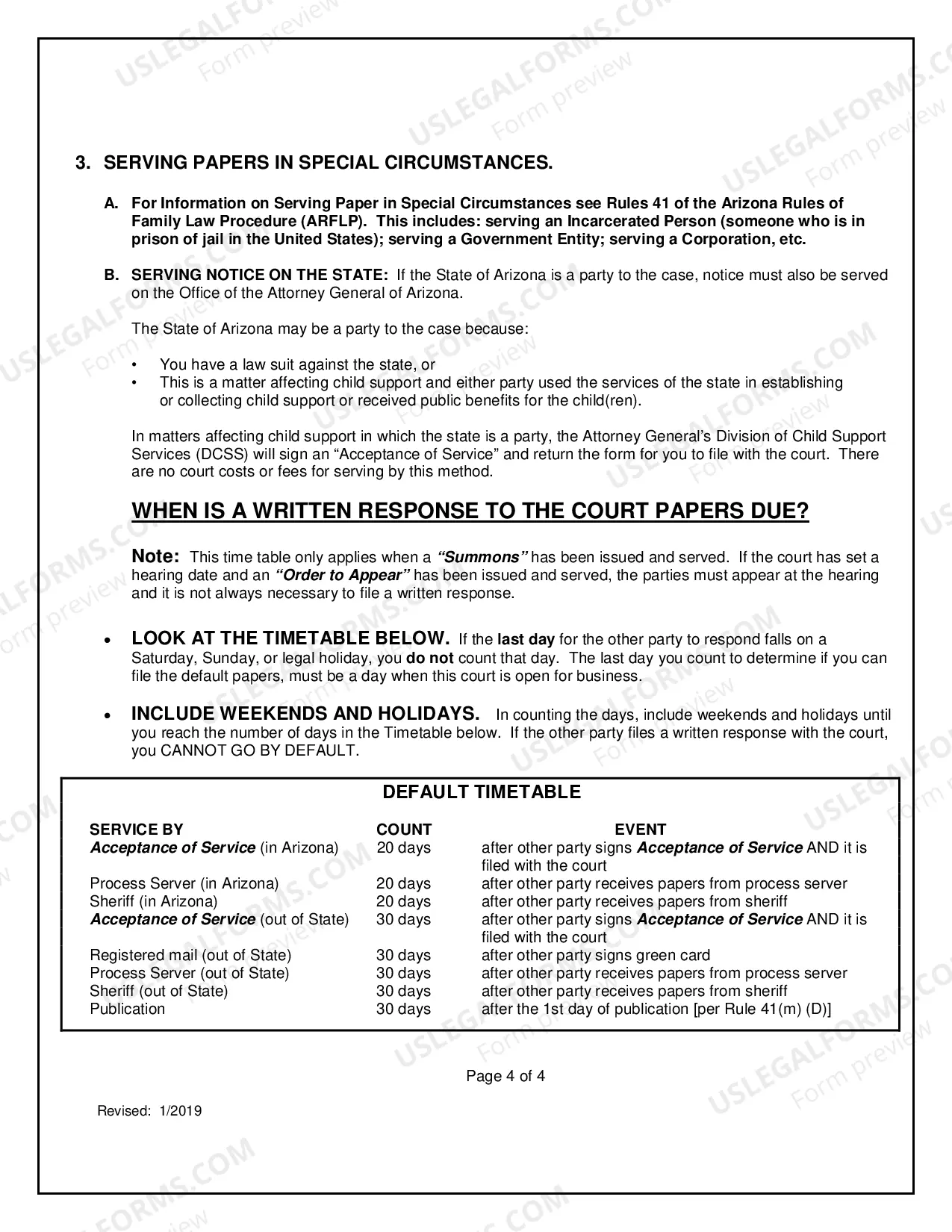 3. SERVING PAPERS IN SPECIAL CIRCUMSTANCES.

A. For Information on Serving Paper in Special Circumstances see Rules 41 of the Arizona Rules of Family Law Procedure (ARFLP). This includes: serving an Incarcerated Person (someone who is in prison of jail in the United States); serving a Government Entity; serving a Corporation, etc.

B. SERVING NOTICE ON THE STATE: If the State of Arizona is a party to the case, notice must also be served on the Office of the Attorney General of Arizona.

The State of Arizona may be a party to the case because:

• You have a law suit against the state, or
• This is a matter affecting child support and either party used the services of the state in establishing or collecting child support or received public benefits for the child(ren).

In matters affecting child support in which the state is a party, the Attorney General's Division of Child Support Services (DCSS) will sign an "Acceptance of Service" and return the form for you to file with the court. There are no court costs or fees for serving by this method.

WHEN IS A WRITTEN RESPONSE TO THE COURT PAPERS DUE?

Note: This time table only applies when a "Summons" has been issued and served. If the court has set a hearing date and an "Order to Appear" has been issued and served, the parties must appear at the hearing and it is not always necessary to file a written response.

• LOOK AT THE TIMETABLE BELOW. If the last day for the other party to respond falls on a Saturday, Sunday, or legal holiday, you do not count that day. The last day you count to determine if you can file the default papers, must be a day when this court is open for business.

• INCLUDE WEEKENDS AND HOLIDAYS. In counting the days, include weekends and holidays until you reach the number of days in the Timetable below. If the other party files a written response with the court, you CANNOT GO BY DEFAULT.

DEFAULT TIMETABLE

| SERVICE BY | COUNT | EVENT |
|---|---|---|
| Acceptance of Service (in Arizona) | 20 days | after other party signs Acceptance of Service AND it is filed with the court |
| Process Server (in Arizona) | 20 days | after other party receives papers from process server |
| Sheriff (in Arizona) | 20 days | after other party receives papers from sheriff |
| Acceptance of Service (out of State) | 30 days | after other party signs Acceptance of Service AND it is filed with the court |
| Registered mail (out of State) | 30 days | after other party signs green card |
| Process Server (out of State) | 30 days | after other party receives papers from process server |
| Sheriff (out of State) | 30 days | after other party receives papers from sheriff |
| Publication | 30 days | after the 1st day of publication [per Rule 41(m) (D)] |

Page 4 of 4

Revised: 1/2019

USLEGALFORMS.COM Form preview